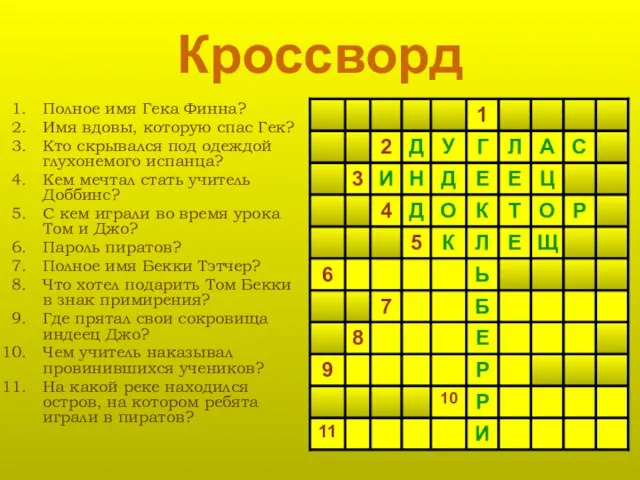 Кроссворд

1. Полное имя Гека Финна?
2. Имя вдовы, которую спас Гек?
3. Кто скрывался под одеждой глухонемого испанца?
4. Кем мечтал стать учитель Доббинс?
5. С кем играли во время урока Том и Джо?
6. Пароль пиратов?
7. Полное имя Бекки Тэтчер?
8. Что хотел подарить Том Бекки в знак примирения?
9. Где прятал свои сокровища индеец Джо?
10. Чем учитель наказывал провинившихся учеников?
11. На какой реке находился остров, на котором ребята играли в пиратов?

|  |  |  |  |  | 1 |  |  |  |  |
|---|---|---|---|---|---|---|---|---|---|
|  |  | 2 | Д | У | Г | Л | А | С |  |
|  | 3 | И | Н | Д | Е | Е | Ц |  |  |
|  |  | 4 | Д | О | К | Т | О | Р |  |
|  |  |  | 5 | К | Л | Е | Щ |  |  |
| 6 |  |  |  |  | Ь |  |  |  |  |
|  |  | 7 |  |  | Б |  |  |  |  |
|  | 8 |  |  |  | Е |  |  |  |  |
| 9 |  |  |  |  | Р |  |  |  |  |
|  |  |  |  | 10 | Р |  |  |  |  |
| 11 |  |  |  |  | И |  |  |  |  |